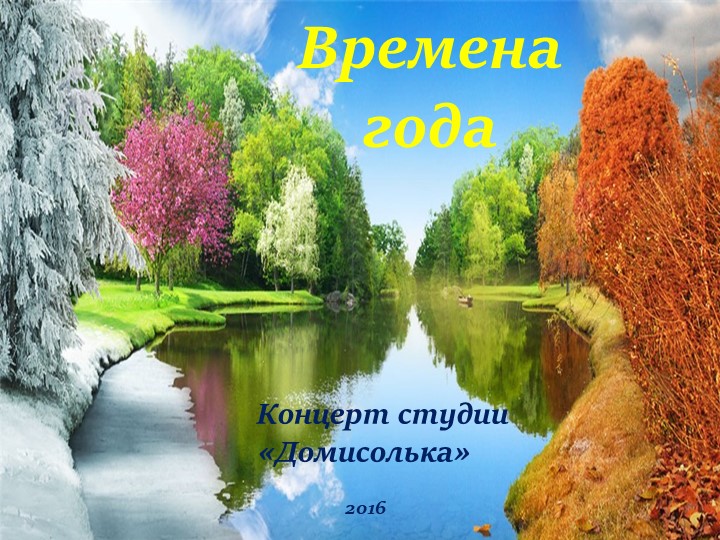 Времена года

Концерт студии «Домисолька»

2016